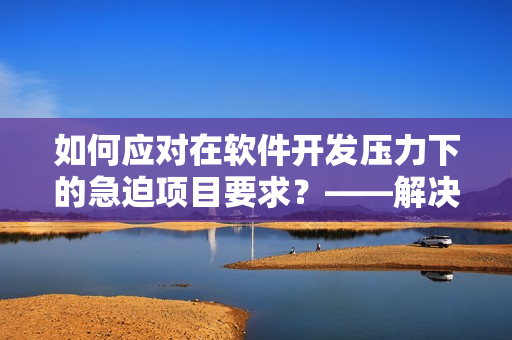 如何应对在软件开发压力下的急迫项目要求？——解决